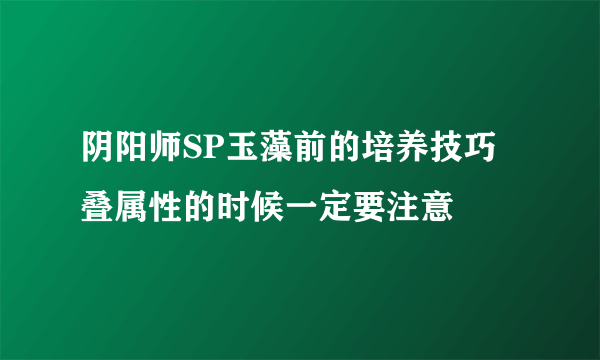 阴阳师SP玉藻前的培养技巧 叠属性的时候一定要注意